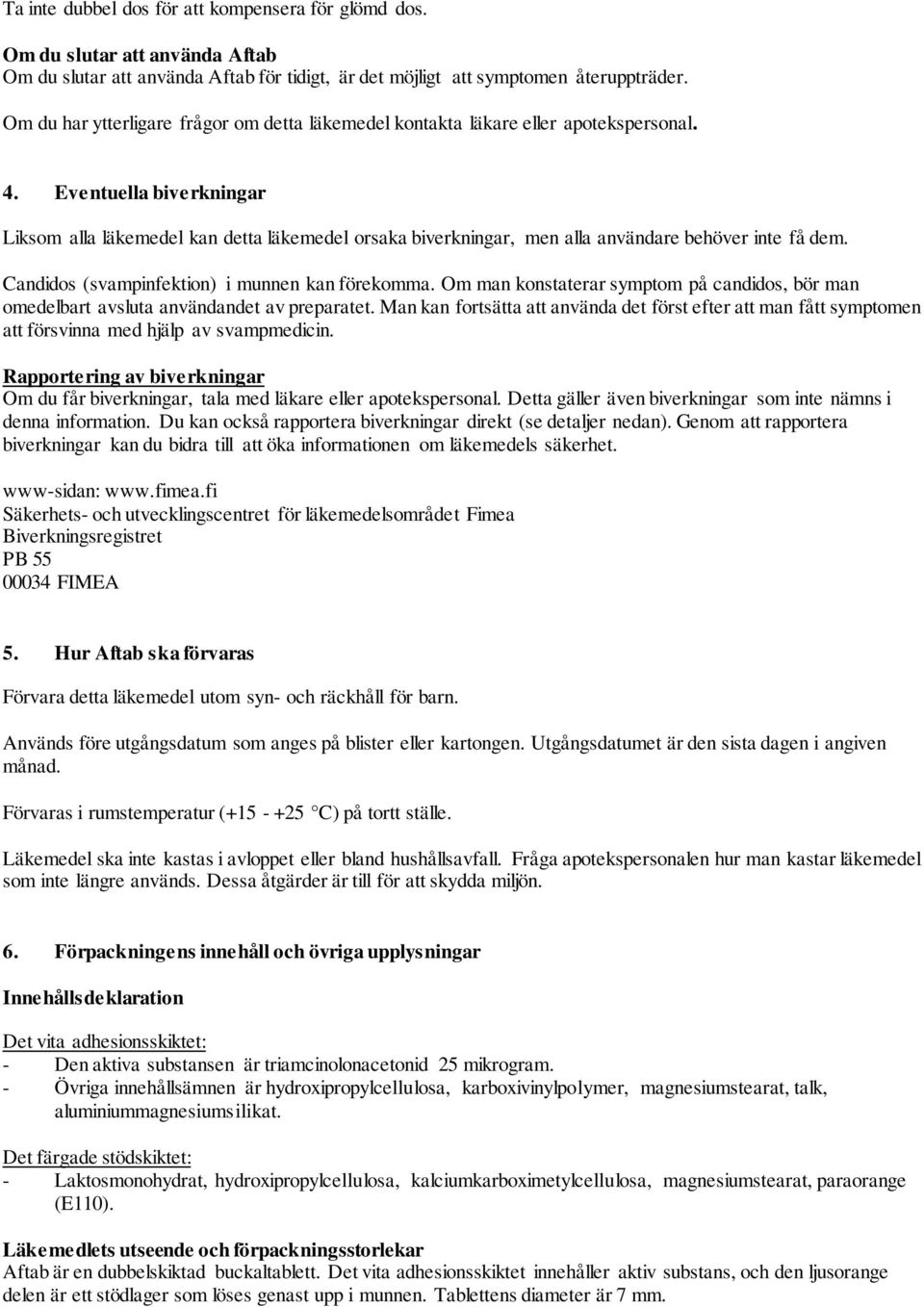 Ta inte dubbel dos för att kompensera för glömd dos.

Om du slutar att använda Aftab
Om du slutar att använda Aftab för tidigt, är det möjligt att symptomen återuppträder.

Om du har ytterligare frågor om detta läkemedel kontakta läkare eller apotekspersonal.

4. Eventuella biverkningar

Liksom alla läkemedel kan detta läkemedel orsaka biverkningar, men alla användare behöver inte få dem.

Candidos (svampinfektion) i munnen kan förekomma. Om man konstaterar symptom på candidos, bör man omedelbart avsluta användandet av preparatet. Man kan fortsätta att använda det först efter att man fått symptomen att försvinna med hjälp av svampmedicin.

Rapportering av biverkningar
Om du får biverkningar, tala med läkare eller apotekspersonal. Detta gäller även biverkningar som inte nämns i denna information. Du kan också rapportera biverkningar direkt (se detaljer nedan). Genom att rapportera biverkningar kan du bidra till att öka informationen om läkemedels säkerhet.

www-sidan: www.fimea.fi
Säkerhets- och utvecklingscentret för läkemedelsområdet Fimea
Biverkningsregistret
PB 55
00034 FIMEA

5. Hur Aftab ska förvaras

Förvara detta läkemedel utom syn- och räckhåll för barn.

Används före utgångsdatum som anges på blister eller kartongen. Utgångsdatumet är den sista dagen i angiven månad.

Förvaras i rumstemperatur (+15 - +25 °C) på tortt ställe.

Läkemedel ska inte kastas i avloppet eller bland hushållsavfall. Fråga apotekspersonalen hur man kastar läkemedel som inte längre används. Dessa åtgärder är till för att skydda miljön.

6. Förpackningens innehåll och övriga upplysningar

Innehållsdeklaration

Det vita adhesionsskiktet:
- Den aktiva substansen är triamcinolonacetonid 25 mikrogram.
- Övriga innehållsämnen är hydroxipropylcellulosa, karboxivinylpolymer, magnesiumstearat, talk, aluminiummagnesiumsilikat.

Det färgade stödskiktet:
- Laktosmonohydrat, hydroxipropylcellulosa, kalciumkarboximetylcellulosa, magnesiumstearat, paraorange (E110).

Läkemedlets utseende och förpackningsstorlekar
Aftab är en dubbelskiktad buckaltablett. Det vita adhesionsskiktet innehåller aktiv substans, och den ljusorange delen är ett stödlager som löses genast upp i munnen. Tablettens diameter är 7 mm.